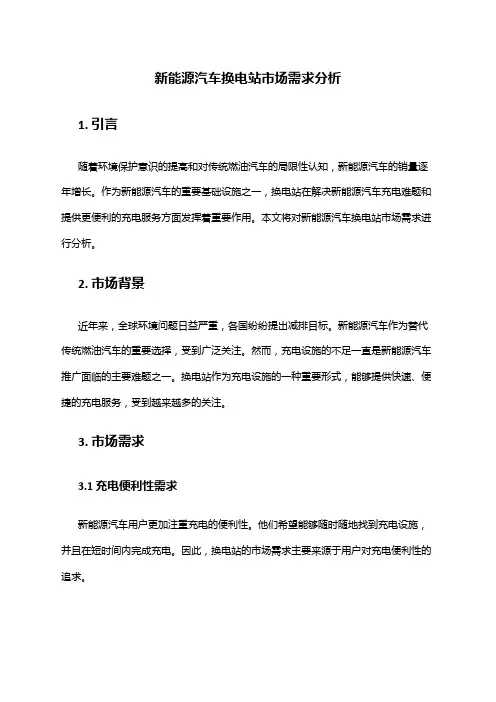 新能源汽车换电站市场需求分析

1. 引言

随着环境保护意识的提高和对传统燃油汽车的局限性认知，新能源汽车的销量逐年增长。作为新能源汽车的重要基础设施之一，换电站在解决新能源汽车充电难题和提供更便利的充电服务方面发挥着重要作用。本文将对新能源汽车换电站市场需求进行分析。

2. 市场背景

近年来，全球环境问题日益严重，各国纷纷提出减排目标。新能源汽车作为替代传统燃油汽车的重要选择，受到广泛关注。然而，充电设施的不足一直是新能源汽车推广面临的主要难题之一。换电站作为充电设施的一种重要形式，能够提供快速、便捷的充电服务，受到越来越多的关注。

3. 市场需求

3.1 充电便利性需求

新能源汽车用户更加注重充电的便利性。他们希望能够随时随地找到充电设施，并且在短时间内完成充电。因此，换电站的市场需求主要来源于用户对充电便利性的追求。